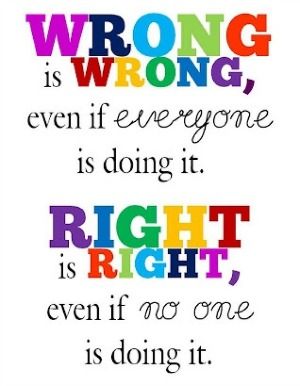 WRONG is WRONG, even if everyone is doing it.

RIGHT is RIGHT, even if no one is doing it.